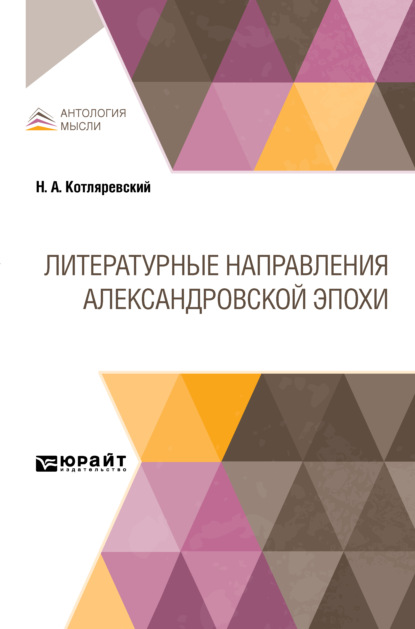 АНТОЛОГИЯ
МЫСЛИ

Н. А. Котляревский

ЛИТЕРАТУРНЫЕ НАПРАВЛЕНИЯ АЛЕКСАНДРОВСКОЙ ЭПОХИ

ЮРАЙТ
издательство